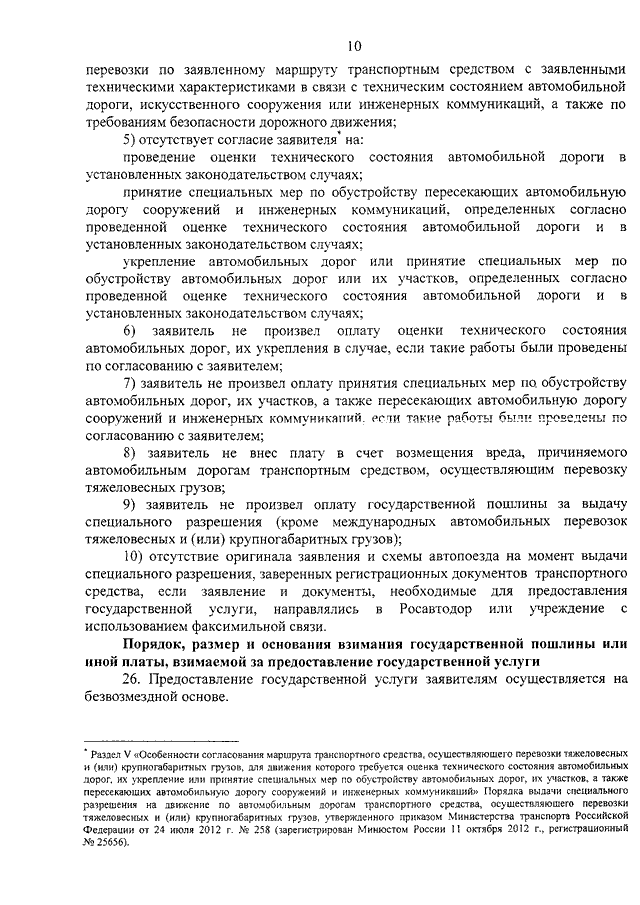 10

перевозки по заявленному маршруту транспортным средством с заявленными техническими характеристиками в связи с техническим состоянием автомобильной дороги, искусственного сооружения или инженерных коммуникаций, а также по требованиям безопасности дорожного движения;

5) отсутствует согласие заявителя* на:

проведение оценки технического состояния автомобильной дороги в установленных законодательством случаях;

принятие специальных мер по обустройству пересекающих автомобильную дорогу сооружений и инженерных коммуникаций, определенных согласно проведенной оценке технического состояния автомобильной дороги и в установленных законодательством случаях;

укрепление автомобильных дорог или принятие специальных мер по обустройству автомобильных дорог или их участков, определенных согласно проведенной оценке технического состояния автомобильной дороги и в установленных законодательством случаях;

6) заявитель не произвел оплату оценки технического состояния автомобильных дорог, их укрепления в случае, если такие работы были проведены по согласованию с заявителем;

7) заявитель не произвел оплату принятия специальных мер по обустройству автомобильных дорог, их участков, а также пересекающих автомобильную дорогу сооружений и инженерных коммуникаций, если такие работы были проведены по согласованию с заявителем;

8) заявитель не внес плату в счет возмещения вреда, причиняемого автомобильным дорогам транспортным средством, осуществляющим перевозку тяжеловесных грузов;

9) заявитель не произвел оплату государственной пошлины за выдачу специального разрешения (кроме международных автомобильных перевозок тяжеловесных и (или) крупногабаритных грузов);

10) отсутствие оригинала заявления и схемы автопоезда на момент выдачи специального разрешения, заверенных регистрационных документов транспортного средства, если заявление и документы, необходимые для предоставления государственной услуги, направлялись в Росавтодор или учреждение с использованием факсимильной связи.

Порядок, размер и основания взимания государственной пошлины или иной платы, взимаемой за предоставление государственной услуги

26. Предоставление государственной услуги заявителям осуществляется на безвозмездной основе.

* Раздел V «Особенности согласования маршрута транспортного средства, осуществляющего перевозки тяжеловесных и (или) крупногабаритных грузов, для движения которого требуется оценка технического состояния автомобильных дорог, их укрепление или принятие специальных мер по обустройству автомобильных дорог, их участков, а также пересекающих автомобильную дорогу сооружений и инженерных коммуникаций» Порядка выдачи специального разрешения на движение по автомобильным дорогам транспортного средства, осуществляющего перевозки тяжеловесных и (или) крупногабаритных грузов, утвержденного приказом Министерства транспорта Российской Федерации от 24 июля 2012 г. № 258 (зарегистрирован Минюстом России 11 октября 2012 г., регистрационный № 25656).